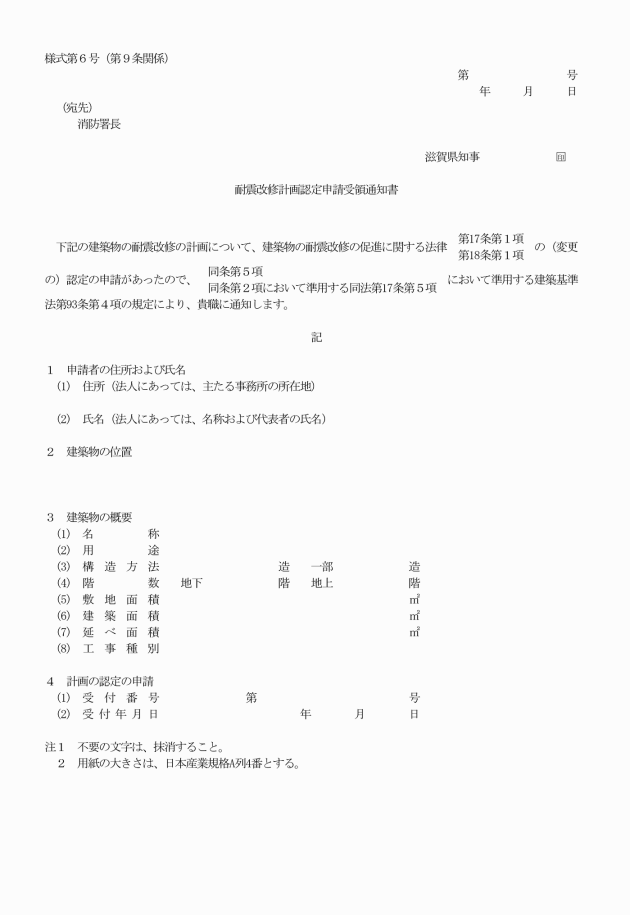 様式第６号（第９条関係）

第　　　　号
年　　月　　日

（宛先）
消防署長

滋賀県知事　　　　印

耐震改修計画認定申請受領通知書

下記の建築物の耐震改修の計画について、建築物の耐震改修の促進に関する法律 第17条第１項 第18条第１項 の（変更の）認定の申請があったので、 同条第５項 同条第２項において準用する同法第17条第５項 において準用する建築基準法第93条第４項の規定により、貴職に通知します。

記

１　申請者の住所および氏名
⑴　住所（法人にあっては、主たる事務所の所在地）

⑵　氏名（法人にあっては、名称および代表者の氏名）

２　建築物の位置

３　建築物の概要
⑴　名　　　称
⑵　用　　　途
⑶　構 造 方 法　　　　　造　一部　　　　造
⑷　階　　　数　地下　　　　階　地上　　　　階
⑸　敷 地 面 積　　　　　　　　㎡
⑹　建 築 面 積　　　　　　　　㎡
⑺　延 べ 面 積　　　　　　　　㎡
⑻　工 事 種 別

４　計画の認定の申請
⑴　受 付 番 号　　　第　　　　　号
⑵　受 付 年 月 日　　　　年　　月　　日

注１　不要の文字は、抹消すること。
２　用紙の大きさは、日本産業規格A列4番とする。